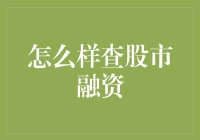 怎么样查股市融资